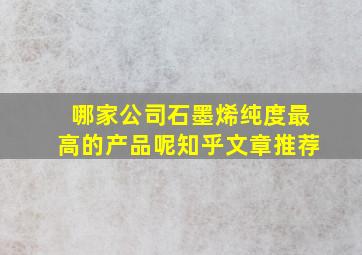 哪家公司石墨烯纯度最高的产品呢知乎文章推荐